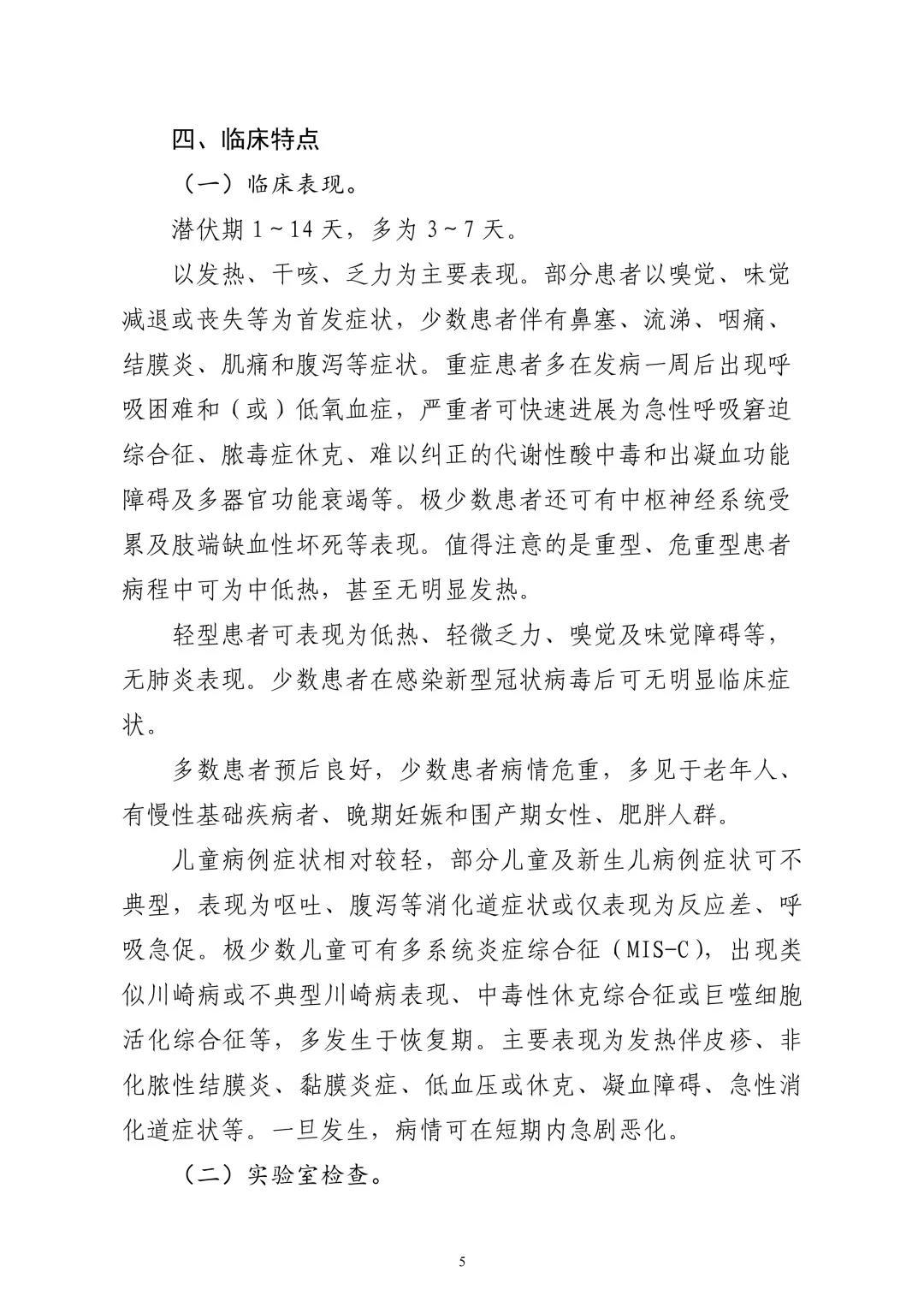 四、临床特点

（一）临床表现。

潜伏期 1～14 天，多为 3～7 天。

以发热、干咳、乏力为主要表现。部分患者以嗅觉、味觉减退或丧失等为首发症状，少数患者伴有鼻塞、流涕、咽痛、结膜炎、肌痛和腹泻等症状。重症患者多在发病一周后出现呼吸困难和（或）低氧血症，严重者可快速进展为急性呼吸窘迫综合征、脓毒症休克、难以纠正的代谢性酸中毒和出凝血功能障碍及多器官功能衰竭等。极少数患者还可有中枢神经系统受累及肢端缺血性坏死等表现。值得注意的是重型、危重型患者病程中可为中低热，甚至无明显发热。

轻型患者可表现为低热、轻微乏力、嗅觉及味觉障碍等，无肺炎表现。少数患者在感染新型冠状病毒后可无明显临床症状。

多数患者预后良好，少数患者病情危重，多见于老年人、有慢性基础疾病者、晚期妊娠和围产期女性、肥胖人群。

儿童病例症状相对较轻，部分儿童及新生儿病例症状可不典型，表现为呕吐、腹泻等消化道症状或仅表现为反应差、呼吸急促。极少数儿童可有多系统炎症综合征（MIS-C），出现类似川崎病或不典型川崎病表现、中毒性休克综合征或巨噬细胞活化综合征等，多发生于恢复期。主要表现为发热伴皮疹、非化脓性结膜炎、黏膜炎症、低血压或休克、凝血障碍、急性消化道症状等。一旦发生，病情可在短期内急剧恶化。

（二）实验室检查。

5